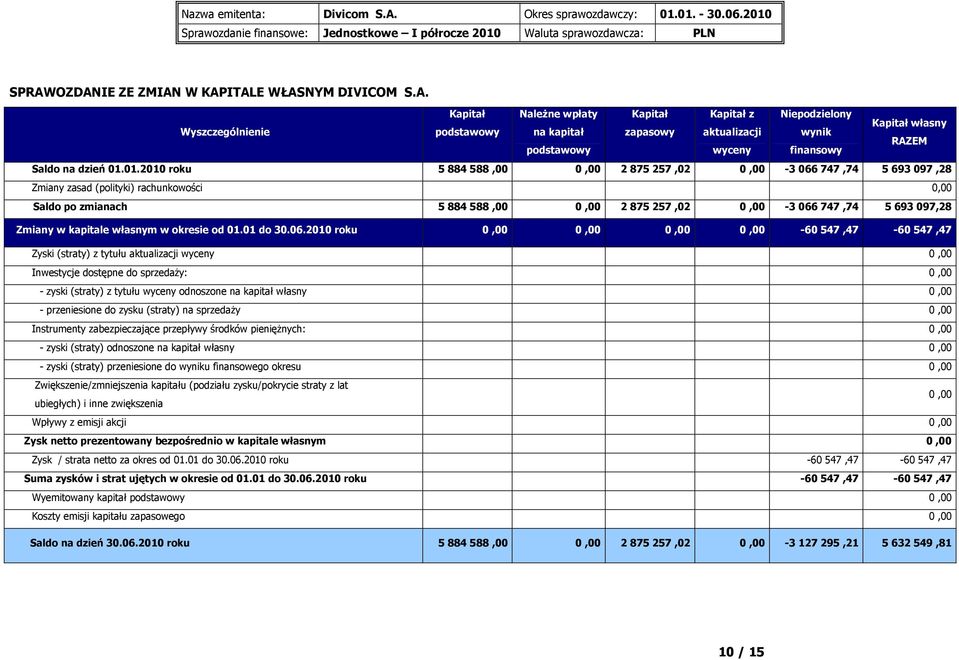 | Nazwa emitenta: | Divicom S.A. | Okres sprawozdawczy: | 01.01. - 30.06.2010 |
|---|---|---|---|
| Sprawozdanie finansowe: | Jednostkowe – I półrocze 2010 | Waluta sprawozdawcza: | PLN |

SPRAWOZDANIE ZE ZMIAN W KAPITALE WŁASNYM DIVICOM S.A.

| Wyszczególnienie | Kapitał podstawowy | Należne wpłaty na kapitał podstawowy | Kapitał zapasowy | Kapitał z aktualizacji wyceny | Niepodzielony wynik finansowy | Kapitał własny RAZEM |
|---|---|---|---|---|---|---|
| Saldo na dzień 01.01.2010 roku | 5 884 588 ,00 | 0 ,00 | 2 875 257 ,02 | 0 ,00 | -3 066 747 ,74 | 5 693 097 ,28 |
| Zmiany zasad (polityki) rachunkowości | | | | | | 0,00 |
| Saldo po zmianach | 5 884 588 ,00 | 0 ,00 | 2 875 257 ,02 | 0 ,00 | -3 066 747 ,74 | 5 693 097,28 |
| Zmiany w kapitale własnym w okresie od 01.01 do 30.06.2010 roku | 0 ,00 | 0 ,00 | 0 ,00 | 0 ,00 | -60 547 ,47 | -60 547 ,47 |
| Zyski (straty) z tytułu aktualizacji wyceny | | | | | | 0 ,00 |
| Inwestycje dostępne do sprzedaży: | | | | | | 0 ,00 |
| - zyski (straty) z tytułu wyceny odnoszone na kapitał własny | | | | | | 0 ,00 |
| - przeniesione do zysku (straty) na sprzedaży | | | | | | 0 ,00 |
| Instrumenty zabezpieczające przepływy środków pieniężnych: | | | | | | 0 ,00 |
| - zyski (straty) odnoszone na kapitał własny | | | | | | 0 ,00 |
| - zyski (straty) przeniesione do wyniku finansowego okresu | | | | | | 0 ,00 |
| Zwiększenie/zmniejszenia kapitału (podziału zysku/pokrycie straty z lat ubiegłych) i inne zwiększenia | | | | | | 0 ,00 |
| Wpływy z emisji akcji | | | | | | 0 ,00 |
| Zysk netto prezentowany bezpośrednio w kapitale własnym | | | | | | 0 ,00 |
| Zysk / strata netto za okres od 01.01 do 30.06.2010 roku | | | | | -60 547 ,47 | -60 547 ,47 |
| Suma zysków i strat ujętych w okresie od 01.01 do 30.06.2010 roku | | | | | -60 547 ,47 | -60 547 ,47 |
| Wyemitowany kapitał podstawowy | | | | | | 0 ,00 |
| Koszty emisji kapitału zapasowego | | | | | | 0 ,00 |
| Saldo na dzień 30.06.2010 roku | 5 884 588 ,00 | 0 ,00 | 2 875 257 ,02 | 0 ,00 | -3 127 295 ,21 | 5 632 549 ,81 |

10 / 15